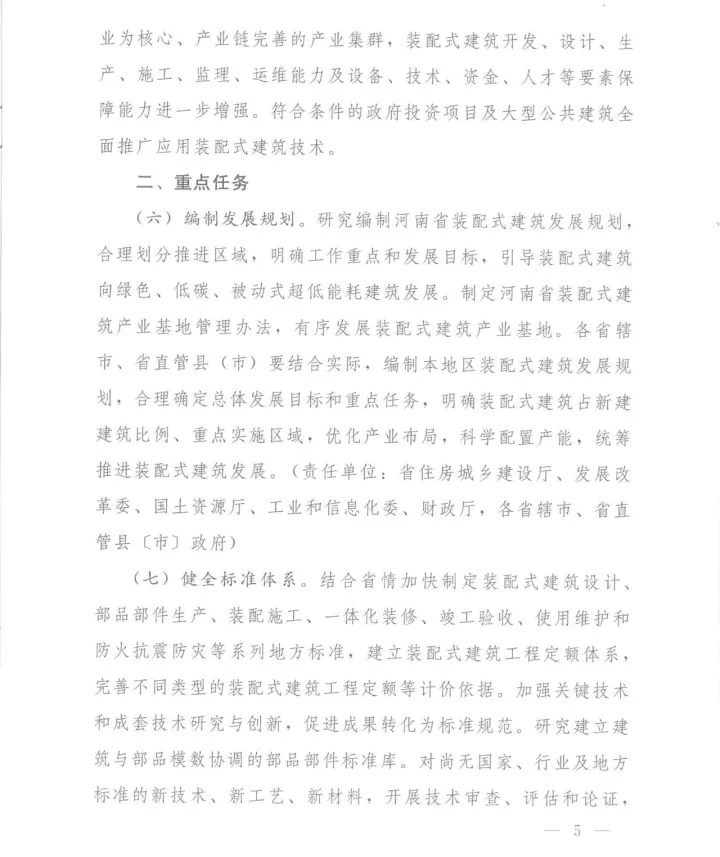 业为核心、产业链完善的产业集群，装配式建筑开发、设计、生产、施工、监理、运维能力及设备、技术、资金、人才等要素保障能力进一步增强。符合条件的政府投资项目及大型公共建筑全面推广应用装配式建筑技术。

二、重点任务

（六）编制发展规划。研究编制河南省装配式建筑发展规划，合理划分推进区域，明确工作重点和发展目标，引导装配式建筑向绿色、低碳、被动式超低能耗建筑发展。制定河南省装配式建筑产业基地管理办法，有序发展装配式建筑产业基地。各省辖市、省直管县（市）要结合实际，编制本地区装配式建筑发展规划，合理确定总体发展目标和重点任务，明确装配式建筑占新建建筑比例、重点实施区域，优化产业布局，科学配置产能，统筹推进装配式建筑发展。（责任单位：省住房城乡建设厅、发展改革委、国土资源厅、工业和信息化委、财政厅，各省辖市、省直管县〔市〕政府）

（七）健全标准体系。结合省情加快制定装配式建筑设计、部品部件生产、装配施工、一体化装修、竣工验收、使用维护和防火抗震防灾等系列地方标准，建立装配式建筑工程定额体系，完善不同类型的装配式建筑工程定额等计价依据。加强关键技术和成套技术研究与创新，促进成果转化为标准规范。研究建立建筑与部品模数协调的部品部件标准库。对尚无国家、行业及地方标准的新技术、新工艺、新材料，开展技术审查、评估和论证，

— 5 —